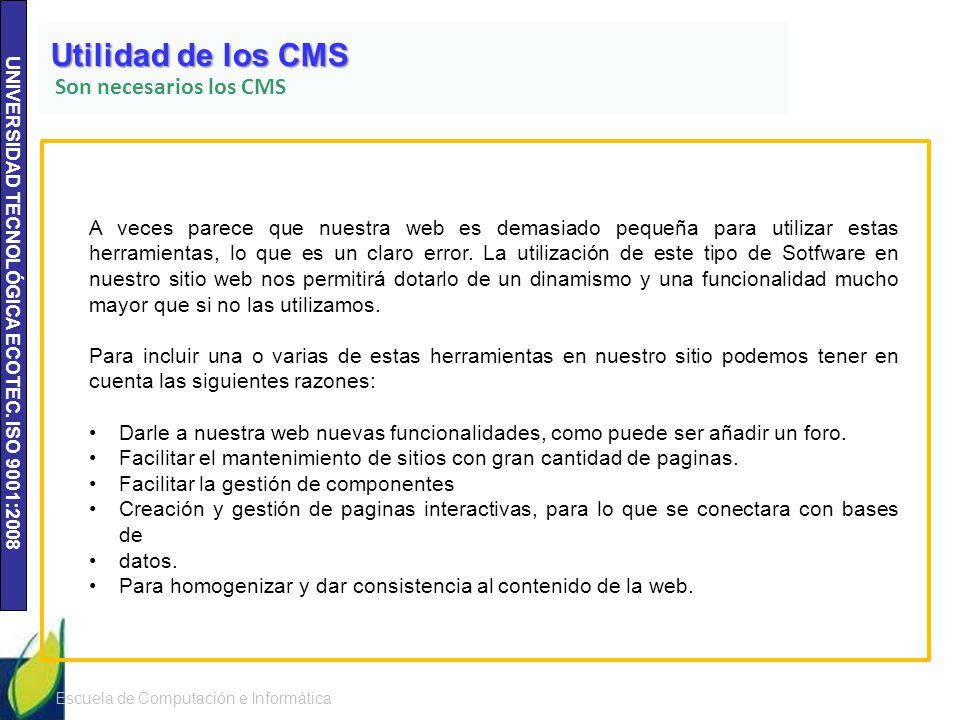 UNIVERSIDAD TECNOLÓGICA ECOTEC. ISO 9001:2008

Utilidad de los CMS
Son necesarios los CMS

A veces parece que nuestra web es demasiado pequeña para utilizar estas herramientas, lo que es un claro error. La utilización de este tipo de Sotfware en nuestro sitio web nos permitirá dotarlo de un dinamismo y una funcionalidad mucho mayor que si no las utilizamos.

Para incluir una o varias de estas herramientas en nuestro sitio podemos tener en cuenta las siguientes razones:

• Darle a nuestra web nuevas funcionalidades, como puede ser añadir un foro.
• Facilitar el mantenimiento de sitios con gran cantidad de paginas.
• Facilitar la gestión de componentes
• Creación y gestión de paginas interactivas, para lo que se conectara con bases de
• datos.
• Para homogenizar y dar consistencia al contenido de la web.

Escuela de Computación e Informática